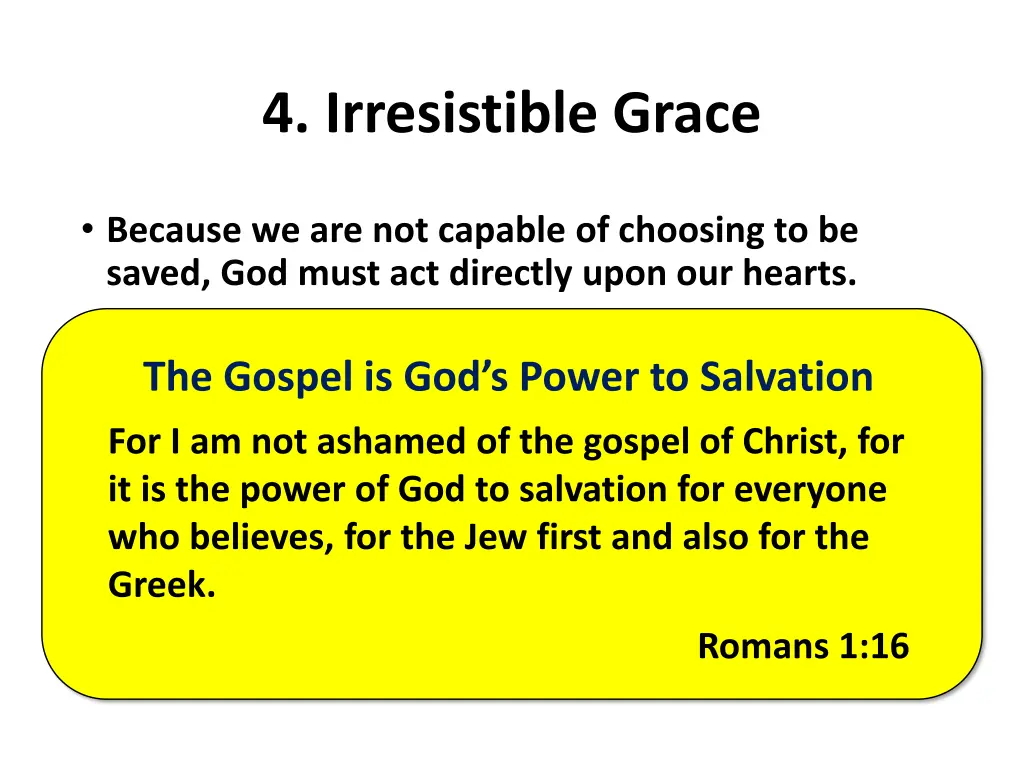 4. Irresistible Grace

• Because we are not capable of choosing to be saved, God must act directly upon our hearts.

The Gospel is God's Power to Salvation

For I am not ashamed of the gospel of Christ, for it is the power of God to salvation for everyone who believes, for the Jew first and also for the Greek.

Romans 1:16